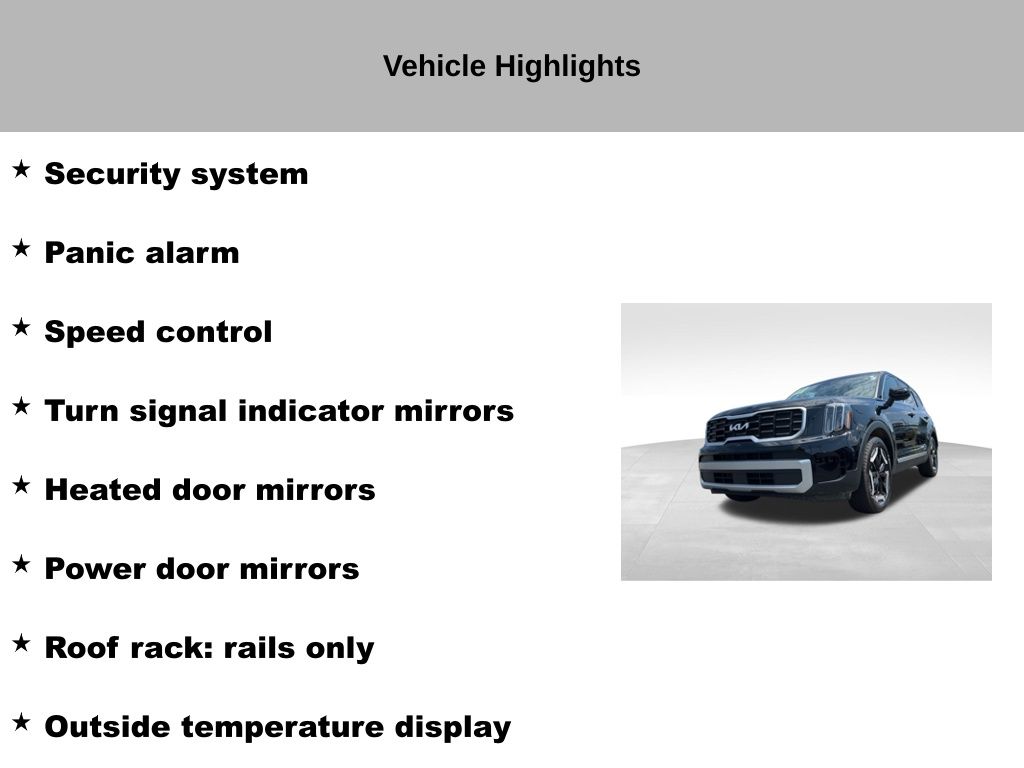 Vehicle Highlights

★ Security system

★ Panic alarm

★ Speed control

★ Turn signal indicator mirrors

★ Heated door mirrors

★ Power door mirrors

★ Roof rack: rails only

★ Outside temperature display